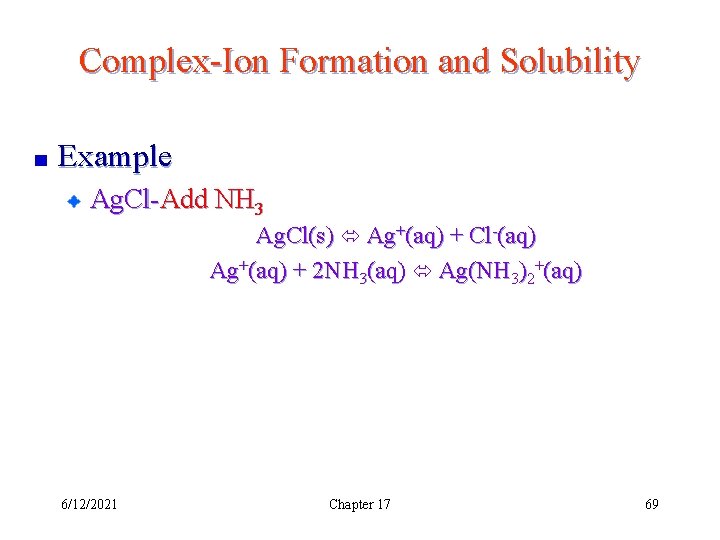 Complex-Ion Formation and Solubility

Example

AgCl-Add $NH_3$

$AgCl(s) \Leftrightarrow Ag^+(aq) + Cl^-(aq)$

$Ag^+(aq) + 2NH_3(aq) \Leftrightarrow Ag(NH_3)_2^+(aq)$

6/12/2021

Chapter 17

69